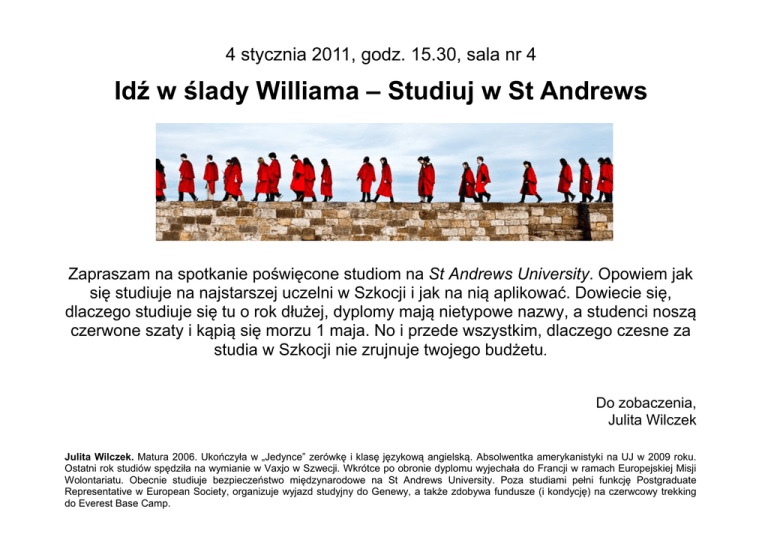 4 stycznia 2011, godz. 15.30, sala nr 4

Idź w ślady Williama – Studiuj w St Andrews

Zapraszam na spotkanie poświęcone studiom na St Andrews University. Opowiem jak się studiuje na najstarszej uczelni w Szkocji i jak na nią aplikować. Dowiecie się, dlaczego studiuje się tu o rok dłużej, dyplomy mają nietypowe nazwy, a studenci noszą czerwone szaty i kąpią się morzu 1 maja. No i przede wszystkim, dlaczego czesne za studia w Szkocji nie zrujnuje twojego budżetu.

Do zobaczenia,
Julita Wilczek

Julita Wilczek. Matura 2006. Ukończyła w „Jedynce" zerówkę i klasę językową angielską. Absolwentka amerykanistyki na UJ w 2009 roku. Ostatni rok studiów spędziła na wymianie w Vaxjo w Szwecji. Wkrótce po obronie dyplomu wyjechała do Francji w ramach Europejskiej Misji Wolontariatu. Obecnie studiuje bezpieczeństwo międzynarodowe na St Andrews University. Poza studiami pełni funkcję Postgraduate Representative w European Society, organizuje wyjazd studyjny do Genewy, a także zdobywa fundusze (i kondycję) na czerwcowy trekking do Everest Base Camp.